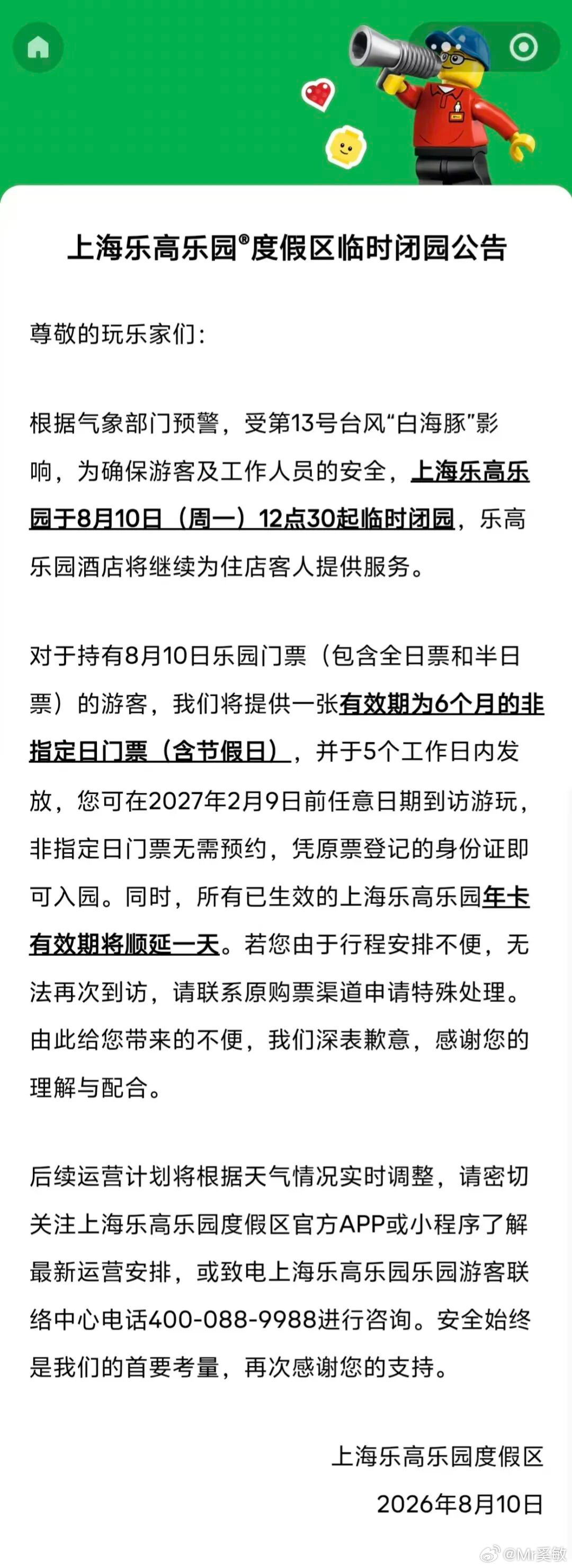 上海乐高乐园®度假区临时闭园公告

尊敬的玩乐家们：

根据气象部门预警，受第13号台风“白海豚”影响，为确保游客及工作人员的安全，上海乐高乐园于8月10日（周一）12点30起临时闭园，乐高乐园酒店将继续为住店客人提供服务。

对于持有8月10日乐园门票（包含全日票和半日票）的游客，我们将提供一张有效期为6个月的非指定日门票（含节假日），并于5个工作日内发放，您可在2027年2月9日前任意日期到访游玩，非指定日门票无需预约，凭原票登记的身份证即可入园。同时，所有已生效的上海乐高乐园年卡有效期将顺延一天。若您由于行程安排不便，无法再次到访，请联系原购票渠道申请特殊处理。由此给您带来的不便，我们深表歉意，感谢您的理解与配合。

后续运营计划将根据天气情况实时调整，请密切关注上海乐高乐园度假区官方APP或小程序了解最新运营安排，或致电上海乐高乐园乐园游客联络中心电话400-088-9988进行咨询。安全始终是我们的首要考量，再次感谢您的支持。

上海乐高乐园度假区
2026年8月10日

@Mr奚敏